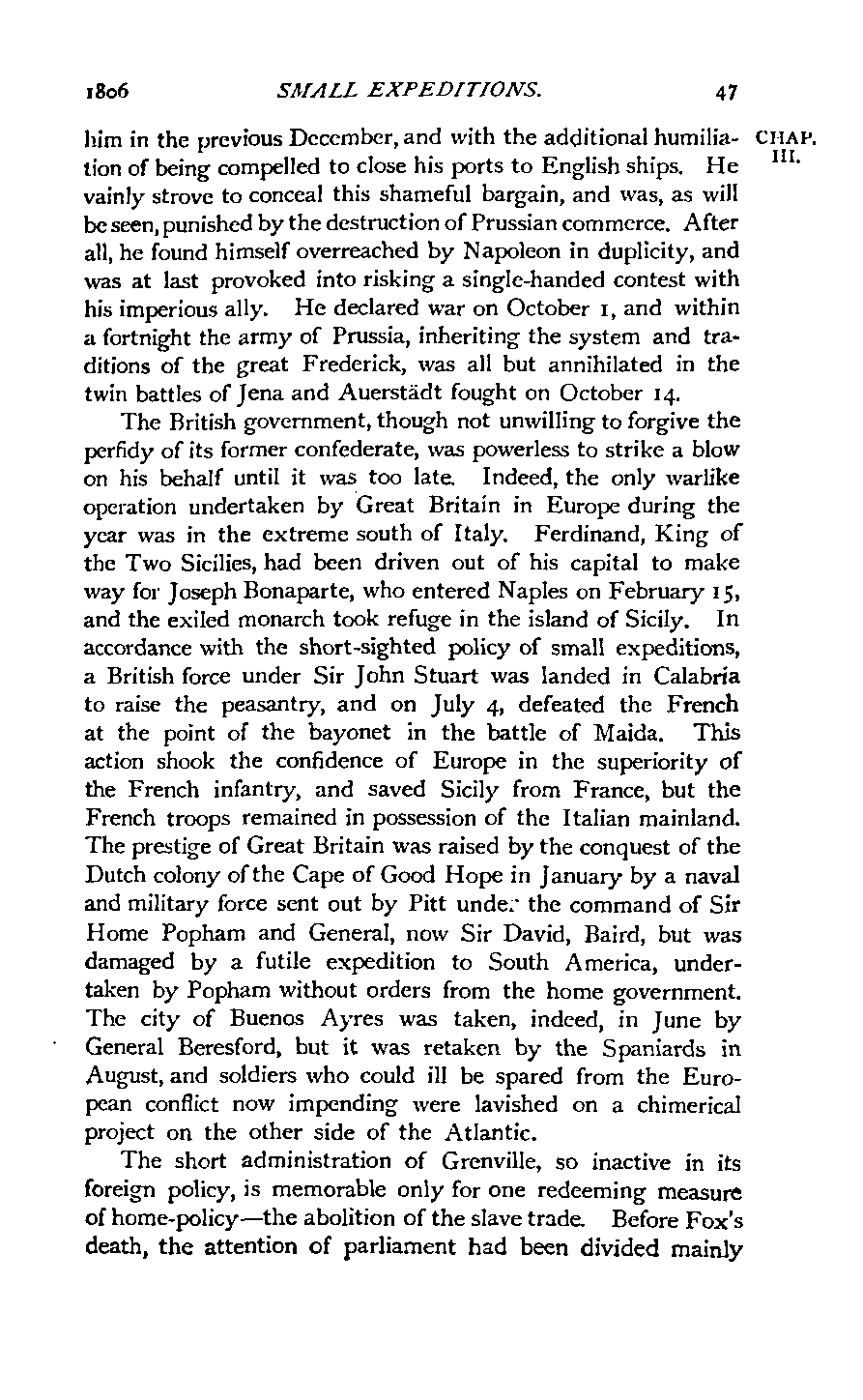 1806 SMALL EXPEDITIONS. 47

CHAP. III.

him in the previous December, and with the additional humiliation of being compelled to close his ports to English ships. He vainly strove to conceal this shameful bargain, and was, as will be seen, punished by the destruction of Prussian commerce. After all, he found himself overreached by Napoleon in duplicity, and was at last provoked into risking a single-handed contest with his imperious ally. He declared war on October 1, and within a fortnight the army of Prussia, inheriting the system and traditions of the great Frederick, was all but annihilated in the twin battles of Jena and Auerstädt fought on October 14.

The British government, though not unwilling to forgive the perfidy of its former confederate, was powerless to strike a blow on his behalf until it was too late. Indeed, the only warlike operation undertaken by Great Britain in Europe during the year was in the extreme south of Italy. Ferdinand, King of the Two Sicilies, had been driven out of his capital to make way for Joseph Bonaparte, who entered Naples on February 15, and the exiled monarch took refuge in the island of Sicily. In accordance with the short-sighted policy of small expeditions, a British force under Sir John Stuart was landed in Calabria to raise the peasantry, and on July 4, defeated the French at the point of the bayonet in the battle of Maida. This action shook the confidence of Europe in the superiority of the French infantry, and saved Sicily from France, but the French troops remained in possession of the Italian mainland. The prestige of Great Britain was raised by the conquest of the Dutch colony of the Cape of Good Hope in January by a naval and military force sent out by Pitt under the command of Sir Home Popham and General, now Sir David, Baird, but was damaged by a futile expedition to South America, undertaken by Popham without orders from the home government. The city of Buenos Ayres was taken, indeed, in June by General Beresford, but it was retaken by the Spaniards in August, and soldiers who could ill be spared from the European conflict now impending were lavished on a chimerical project on the other side of the Atlantic.

The short administration of Grenville, so inactive in its foreign policy, is memorable only for one redeeming measure of home-policy—the abolition of the slave trade. Before Fox's death, the attention of parliament had been divided mainly